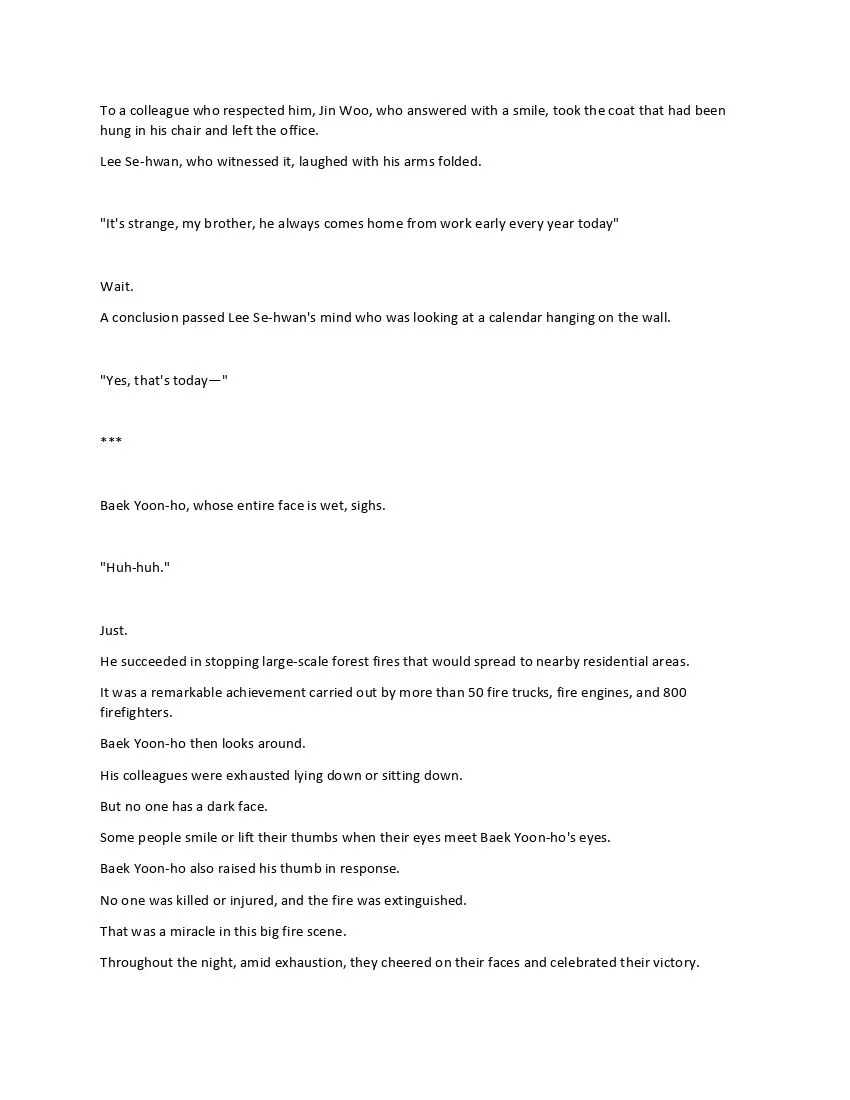 To a colleague who respected him, Jin Woo, who answered with a smile, took the coat that had been hung in his chair and left the office.

Lee Se-hwan, who witnessed it, laughed with his arms folded.

"It's strange, my brother, he always comes home from work early every year today"

Wait.

A conclusion passed Lee Se-hwan's mind who was looking at a calendar hanging on the wall.

"Yes, that's today—"

***

Baek Yoon-ho, whose entire face is wet, sighs.

"Huh-huh."

Just.

He succeeded in stopping large-scale forest fires that would spread to nearby residential areas.

It was a remarkable achievement carried out by more than 50 fire trucks, fire engines, and 800 firefighters.

Baek Yoon-ho then looks around.

His colleagues were exhausted lying down or sitting down.

But no one has a dark face.

Some people smile or lift their thumbs when their eyes meet Baek Yoon-ho's eyes.

Baek Yoon-ho also raised his thumb in response.

No one was killed or injured, and the fire was extinguished.

That was a miracle in this big fire scene.

Throughout the night, amid exhaustion, they cheered on their faces and celebrated their victory.